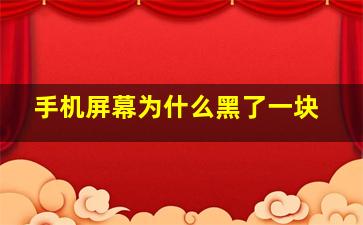 手机屏幕为什么黑了一块